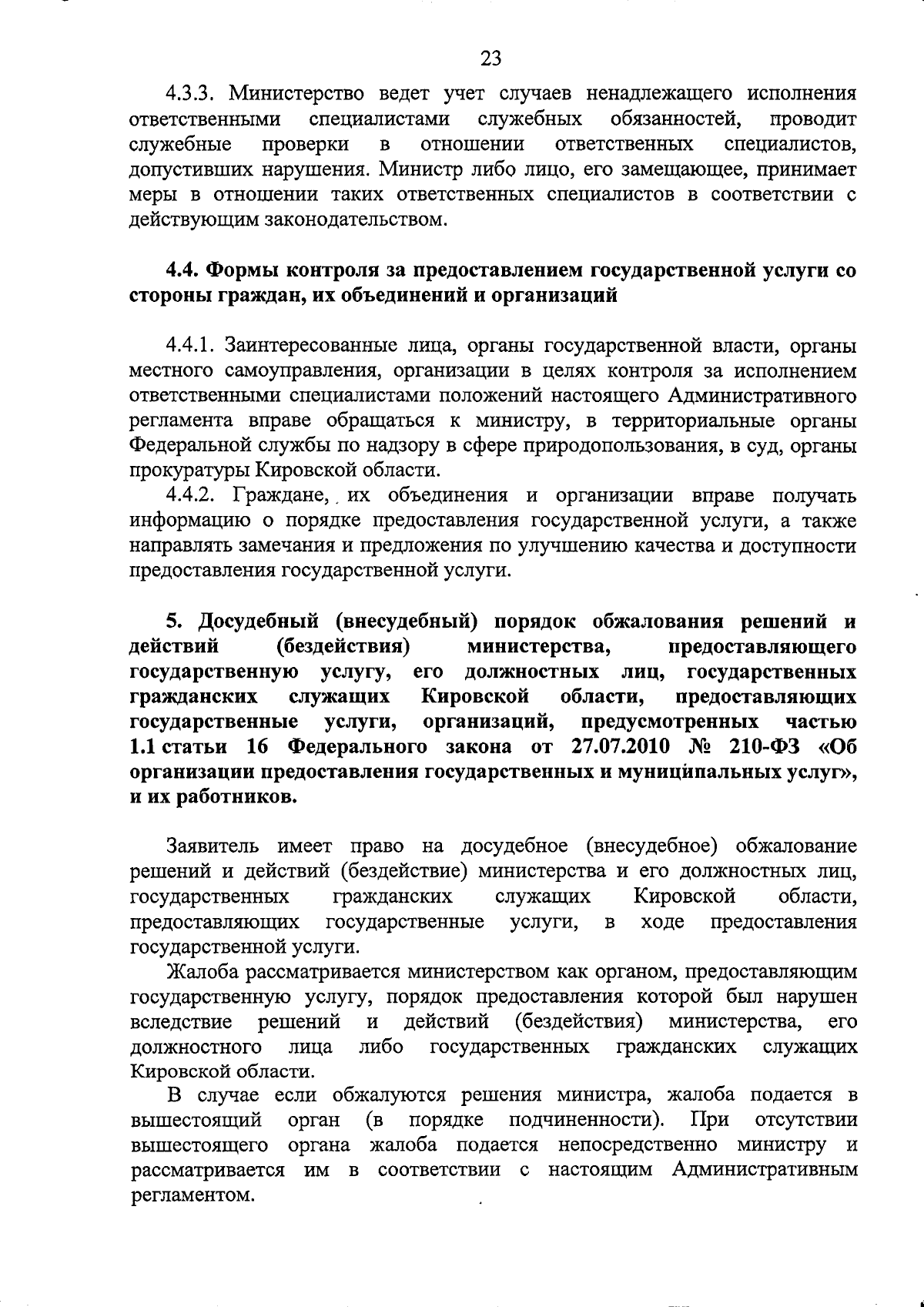 23

4.3.3. Министерство ведет учет случаев ненадлежащего исполнения ответственными специалистами служебных обязанностей, проводит служебные проверки в отношении ответственных специалистов, допустивших нарушения. Министр либо лицо, его замещающее, принимает меры в отношении таких ответственных специалистов в соответствии с действующим законодательством.

4.4. Формы контроля за предоставлением государственной услуги со стороны граждан, их объединений и организаций

4.4.1. Заинтересованные лица, органы государственной власти, органы местного самоуправления, организации в целях контроля за исполнением ответственными специалистами положений настоящего Административного регламента вправе обращаться к министру, в территориальные органы Федеральной службы по надзору в сфере природопользования, в суд, органы прокуратуры Кировской области.

4.4.2. Граждане, их объединения и организации вправе получать информацию о порядке предоставления государственной услуги, а также направлять замечания и предложения по улучшению качества и доступности предоставления государственной услуги.

5. Досудебный (внесудебный) порядок обжалования решений и действий (бездействия) министерства, предоставляющего государственную услугу, его должностных лиц, государственных гражданских служащих Кировской области, предоставляющих государственные услуги, организаций, предусмотренных частью 1.1 статьи 16 Федерального закона от 27.07.2010 № 210-ФЗ «Об организации предоставления государственных и муниципальных услуг», и их работников.

Заявитель имеет право на досудебное (внесудебное) обжалование решений и действий (бездействие) министерства и его должностных лиц, государственных гражданских служащих Кировской области, предоставляющих государственные услуги, в ходе предоставления государственной услуги.

Жалоба рассматривается министерством как органом, предоставляющим государственную услугу, порядок предоставления которой был нарушен вследствие решений и действий (бездействия) министерства, его должностного лица либо государственных гражданских служащих Кировской области.

В случае если обжалуются решения министра, жалоба подается в вышестоящий орган (в порядке подчиненности). При отсутствии вышестоящего органа жалоба подается непосредственно министру и рассматривается им в соответствии с настоящим Административным регламентом.